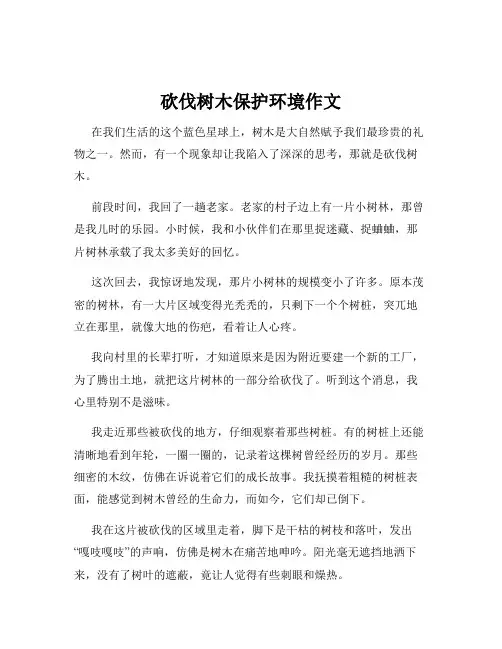 砍伐树木保护环境作文

在我们生活的这个蓝色星球上，树木是大自然赋予我们最珍贵的礼物之一。然而，有一个现象却让我陷入了深深的思考，那就是砍伐树木。

前段时间，我回了一趟老家。老家的村子边上有一片小树林，那曾是我儿时的乐园。小时候，我和小伙伴们在那里捉迷藏、捉蛐蛐，那片树林承载了我太多美好的回忆。

这次回去，我惊讶地发现，那片小树林的规模变小了许多。原本茂密的树林，有一大片区域变得光秃秃的，只剩下一个个树桩，突兀地立在那里，就像大地的伤疤，看着让人心疼。

我向村里的长辈打听，才知道原来是因为附近要建一个新的工厂，为了腾出土地，就把这片树林的一部分给砍伐了。听到这个消息，我心里特别不是滋味。

我走近那些被砍伐的地方，仔细观察着那些树桩。有的树桩上还能清晰地看到年轮，一圈一圈的，记录着这棵树曾经经历的岁月。那些细密的木纹，仿佛在诉说着它们的成长故事。我抚摸着粗糙的树桩表面，能感觉到树木曾经的生命力，而如今，它们却已倒下。

我在这片被砍伐的区域里走着，脚下是干枯的树枝和落叶，发出“嘎吱嘎吱”的声响，仿佛是树木在痛苦地呻吟。阳光毫无遮挡地洒下来，没有了树叶的遮蔽，竟让人觉得有些刺眼和燥热。